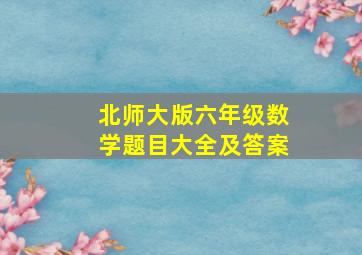 北师大版六年级数学题目大全及答案